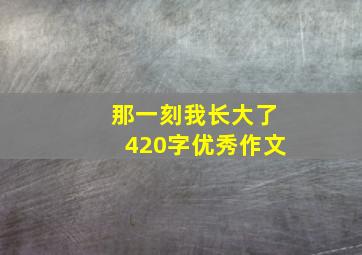 那一刻我长大了
420字优秀作文